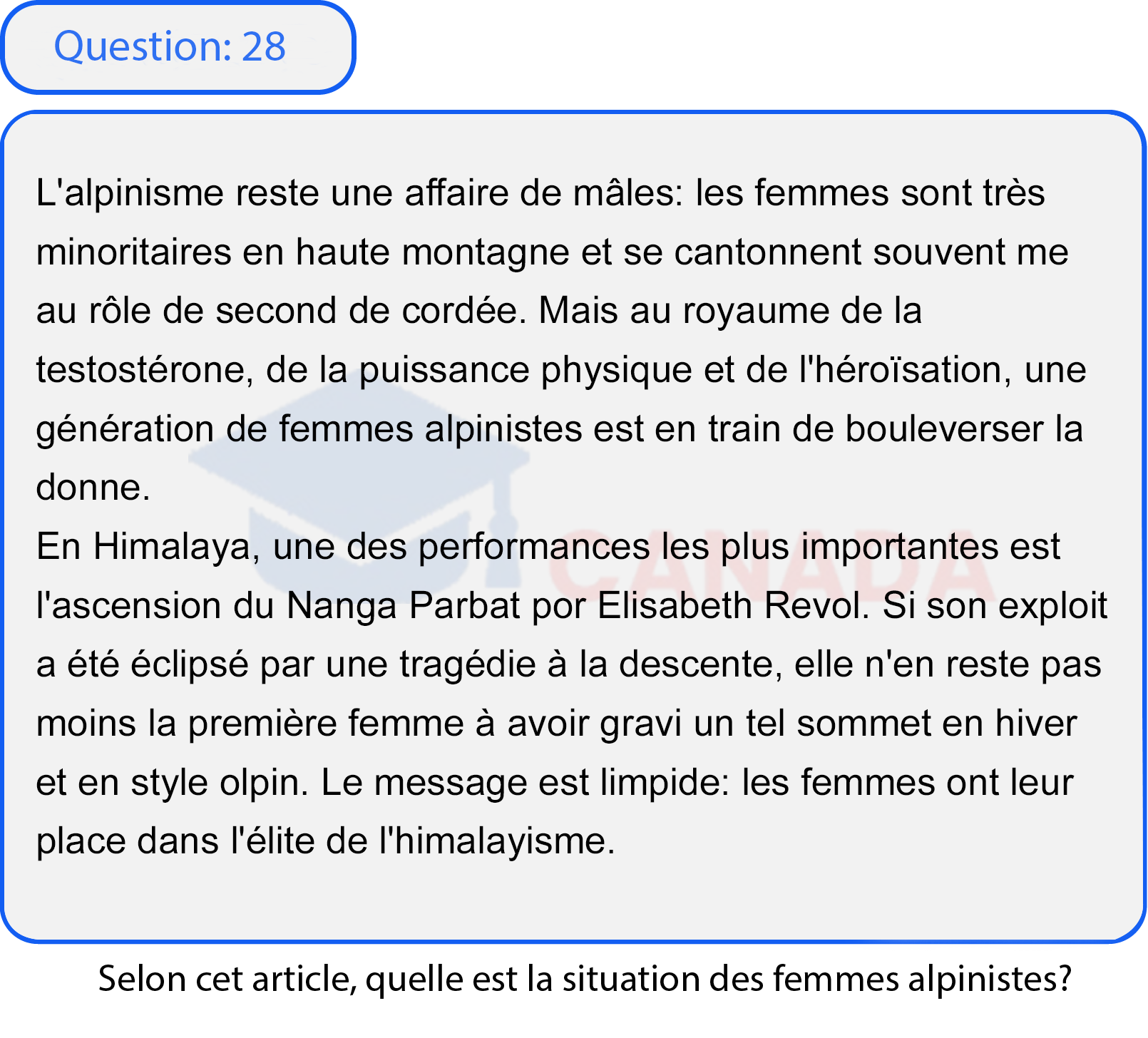 Question: 28

L'alpinisme reste une affaire de mâles: les femmes sont très minoritaires en haute montagne et se cantonnent souvent me au rôle de second de cordée. Mais au royaume de la testostérone, de la puissance physique et de l'héroïsation, une génération de femmes alpinistes est en train de bouleverser la donne.
En Himalaya, une des performances les plus importantes est l'ascension du Nanga Parbat por Elisabeth Revol. Si son exploit a été éclipsé par une tragédie à la descente, elle n'en reste pas moins la première femme à avoir gravi un tel sommet en hiver et en style olpin. Le message est limpide: les femmes ont leur place dans l'élite de l'himalayisme.

CANADA

Selon cet article, quelle est la situation des femmes alpinistes?